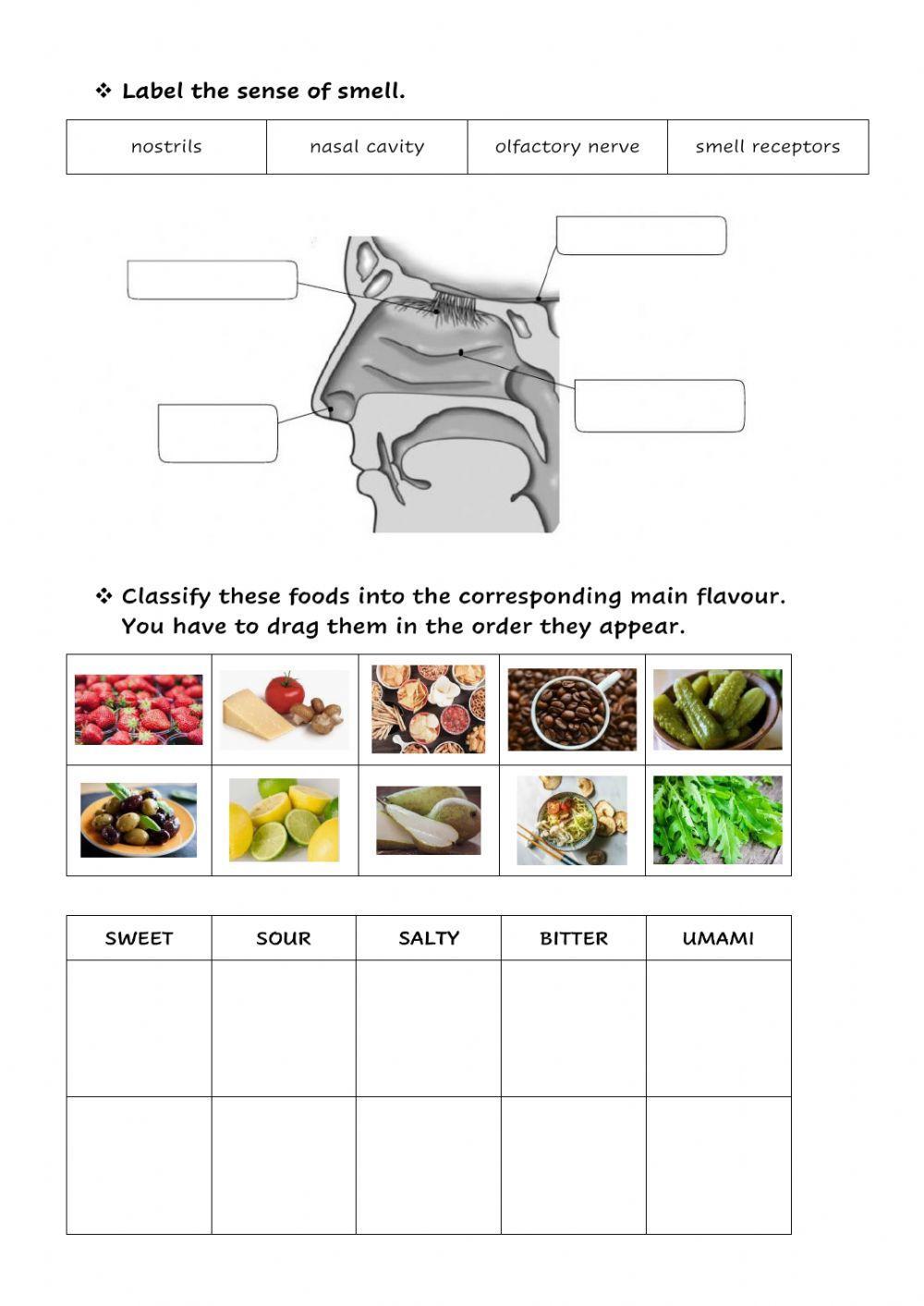 ❖ Label the sense of smell.

| nostrils | nasal cavity | olfactory nerve | smell receptors |
|---|---|---|---|

❖ Classify these foods into the corresponding main flavour. You have to drag them in the order they appear.

| SWEET | SOUR | SALTY | BITTER | UMAMI |
|---|---|---|---|---|
| | | | | |
| | | | | |